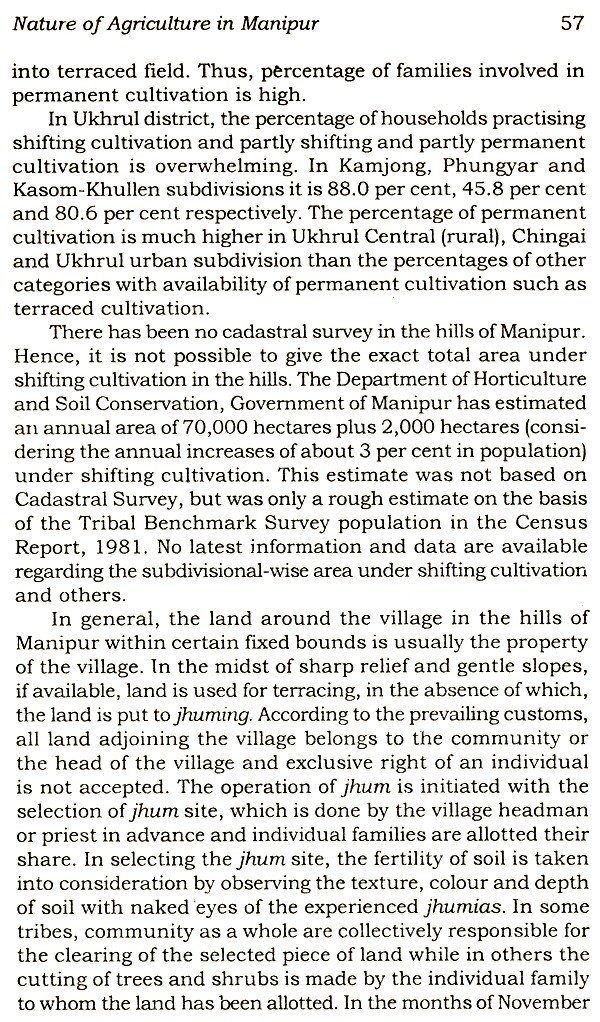 Nature of Agriculture in Manipur 57

into terraced field. Thus, percentage of families involved in permanent cultivation is high.

In Ukhrul district, the percentage of households practising shifting cultivation and partly shifting and partly permanent cultivation is overwhelming. In Kamjong, Phungyar and Kasom-Khullen subdivisions it is 88.0 per cent, 45.8 per cent and 80.6 per cent respectively. The percentage of permanent cultivation is much higher in Ukhrul Central (rural), Chingai and Ukhrul urban subdivision than the percentages of other categories with availability of permanent cultivation such as terraced cultivation.

There has been no cadastral survey in the hills of Manipur. Hence, it is not possible to give the exact total area under shifting cultivation in the hills. The Department of Horticulture and Soil Conservation, Government of Manipur has estimated an annual area of 70,000 hectares plus 2,000 hectares (considering the annual increases of about 3 per cent in population) under shifting cultivation. This estimate was not based on Cadastral Survey, but was only a rough estimate on the basis of the Tribal Benchmark Survey population in the Census Report, 1981. No latest information and data are available regarding the subdivisional-wise area under shifting cultivation and others.

In general, the land around the village in the hills of Manipur within certain fixed bounds is usually the property of the village. In the midst of sharp relief and gentle slopes, if available, land is used for terracing, in the absence of which, the land is put to jhuming. According to the prevailing customs, all land adjoining the village belongs to the community or the head of the village and exclusive right of an individual is not accepted. The operation of jhum is initiated with the selection of jhum site, which is done by the village headman or priest in advance and individual families are allotted their share. In selecting the jhum site, the fertility of soil is taken into consideration by observing the texture, colour and depth of soil with naked eyes of the experienced jhumias. In some tribes, community as a whole are collectively responsible for the clearing of the selected piece of land while in others the cutting of trees and shrubs is made by the individual family to whom the land has been allotted. In the months of November